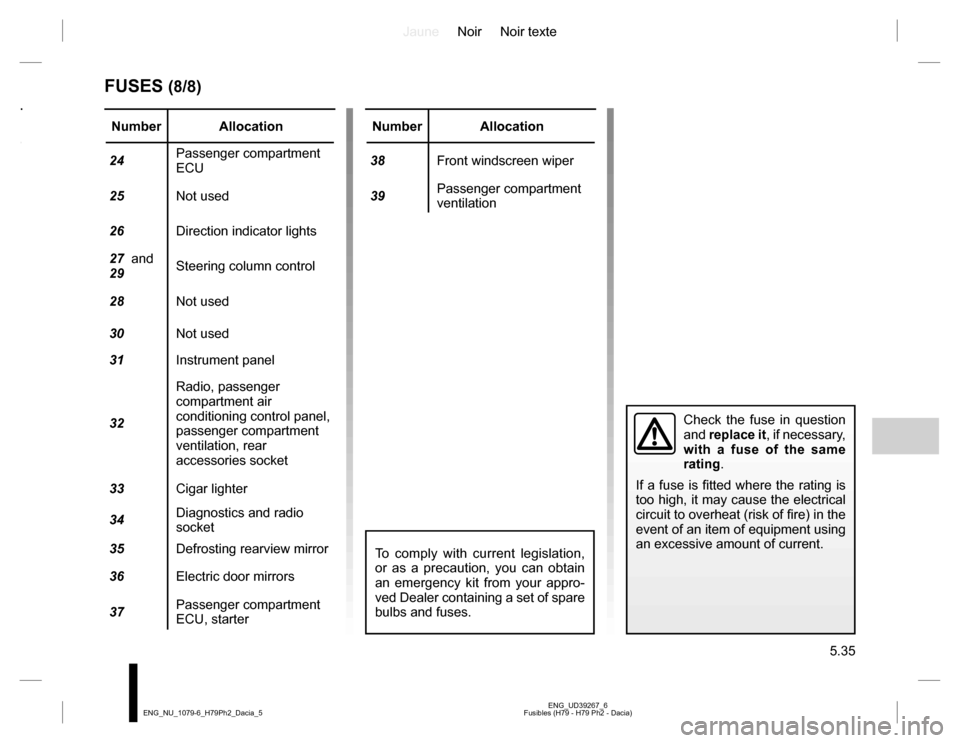 Jaune Noir Noir texte

FUSES (8/8)

| Number | Allocation |
|---|---|
| 24 | Passenger compartment ECU |
| 25 | Not used |
| 26 | Direction indicator lights |
| 27 and 29 | Steering column control |
| 28 | Not used |
| 30 | Not used |
| 31 | Instrument panel |
| 32 | Radio, passenger compartment air conditioning control panel, passenger compartment ventilation, rear accessories socket |
| 33 | Cigar lighter |
| 34 | Diagnostics and radio socket |
| 35 | Defrosting rearview mirror |
| 36 | Electric door mirrors |
| 37 | Passenger compartment ECU, starter |

| Number | Allocation |
|---|---|
| 38 | Front windscreen wiper |
| 39 | Passenger compartment ventilation |

To comply with current legislation, or as a precaution, you can obtain an emergency kit from your approved Dealer containing a set of spare bulbs and fuses.

Check the fuse in question and replace it, if necessary, with a fuse of the same rating.

If a fuse is fitted where the rating is too high, it may cause the electrical circuit to overheat (risk of fire) in the event of an item of equipment using an excessive amount of current.

5.35

ENG_NU_1079-6_H79Ph2_Dacia_5

ENG_UD39267_6
Fusibles (H79 - H79 Ph2 - Dacia)

carmanualsonline.info